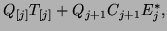 $Q_{[j]}T_{[j]} + Q_{j+1}C_{j+1}E_j^*,$